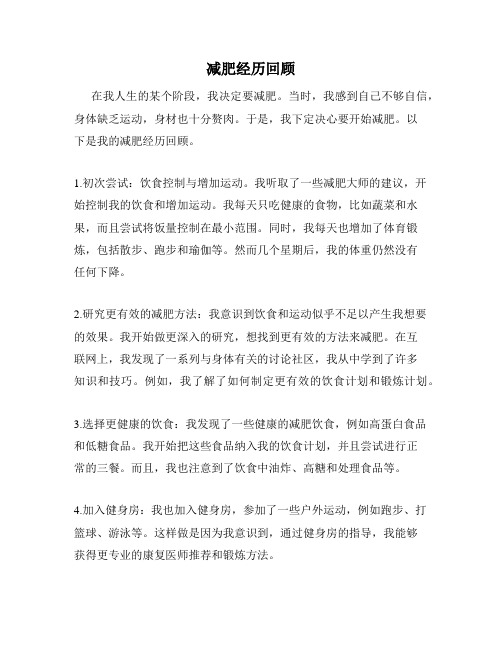 减肥经历回顾

在我人生的某个阶段，我决定要减肥。当时，我感到自己不够自信，身体缺乏运动，身材也十分赘肉。于是，我下定决心要开始减肥。以下是我的减肥经历回顾。

1.初次尝试：饮食控制与增加运动。我听取了一些减肥大师的建议，开始控制我的饮食和增加运动。我每天只吃健康的食物，比如蔬菜和水果，而且尝试将饭量控制在最小范围。同时，我每天也增加了体育锻炼，包括散步、跑步和瑜伽等。然而几个星期后，我的体重仍然没有任何下降。

2.研究更有效的减肥方法：我意识到饮食和运动似乎不足以产生我想要的效果。我开始做更深入的研究，想找到更有效的方法来减肥。在互联网上，我发现了一系列与身体有关的讨论社区，我从中学到了许多知识和技巧。例如，我了解了如何制定更有效的饮食计划和锻炼计划。

3.选择更健康的饮食：我发现了一些健康的减肥饮食，例如高蛋白食品和低糖食品。我开始把这些食品纳入我的饮食计划，并且尝试进行正常的三餐。而且，我也注意到了饮食中油炸、高糖和处理食品等。

4.加入健身房：我也加入健身房，参加了一些户外运动，例如跑步、打篮球、游泳等。这样做是因为我意识到，通过健身房的指导，我能够获得更专业的康复医师推荐和锻炼方法。